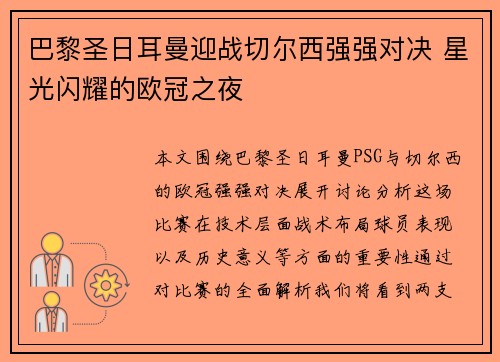 巴黎圣日耳曼迎战切尔西强强对决 星光闪耀的欧冠之夜

本文围绕巴黎圣日耳曼PSG与切尔西的欧冠强强对决展开讨论分析这场比赛在技术层面战术布局球员表现以及历史意义等方面的重要性通过对比赛的全面解析我们将看到两支